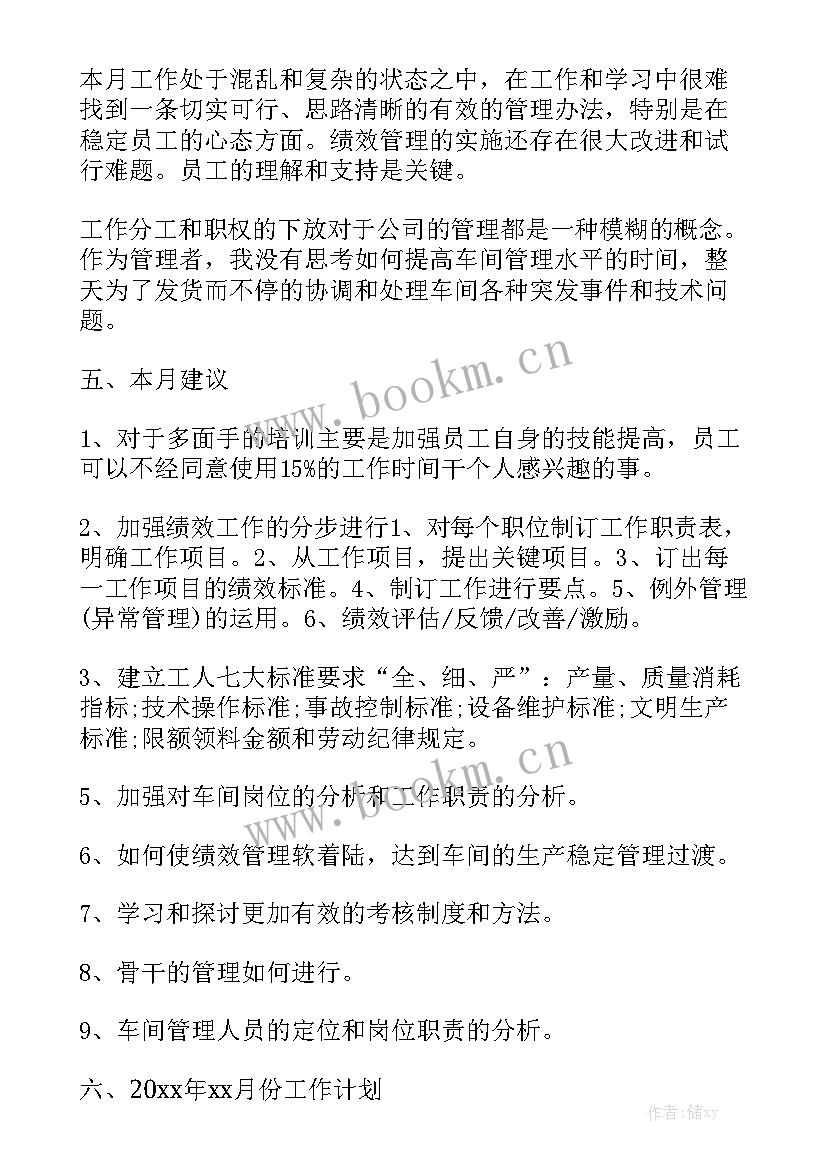 本月工作处于混乱和复杂的状态之中，在工作和学习中很难找到一条切实可行、思路清晰的有效的管理办法，特别是在稳定员工的心态方面。绩效管理的实施还存在很大改进和试行难题。员工的理解和支持是关键。

工作分工和职权的下放对于公司的管理都是一种模糊的概念。作为管理者，我没有思考如何提高车间管理水平的时间，整天为了发货而不停的协调和处理车间各种突发事件和技术问题。

五、本月建议

1、对于多面手的培训主要是加强员工自身的技能提高，员工可以不经同意使用15%的工作时间干个人感兴趣的事。

2、加强绩效工作的分步进行1、对每个职位制订工作职责表，明确工作项目。2、从工作项目，提出关键项目。3、订出每一工作项目的绩效标准。4、制订工作进行要点。5、例外管理(异常管理)的运用。6、绩效评估/反馈/改善/激励。

3、建立工人七大标准要求“全、细、严”：产量、质量消耗指标;技术操作标准;事故控制标准;设备维护标准;文明生产标准;限额领料金额和劳动纪律规定。

5、加强对车间岗位的分析和工作职责的分析。

6、如何使绩效管理软着陆，达到车间的生产稳定管理过渡。

7、学习和探讨更加有效的考核制度和方法。

8、骨干的管理如何进行。

9、车间管理人员的定位和岗位职责的分析。

六、20xx年xx月份工作计划

www.bookm.cn

www.bookm.cn

作者：储xy